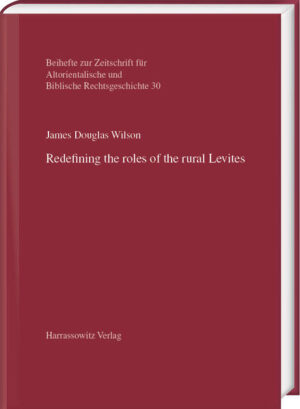 Beihefte zur Zeitschrift für Altorientalische und Biblische Rechtsgeschichte 30

James Douglas Wilson

Redefining the roles of the rural Levites

Harrassowitz Verlag